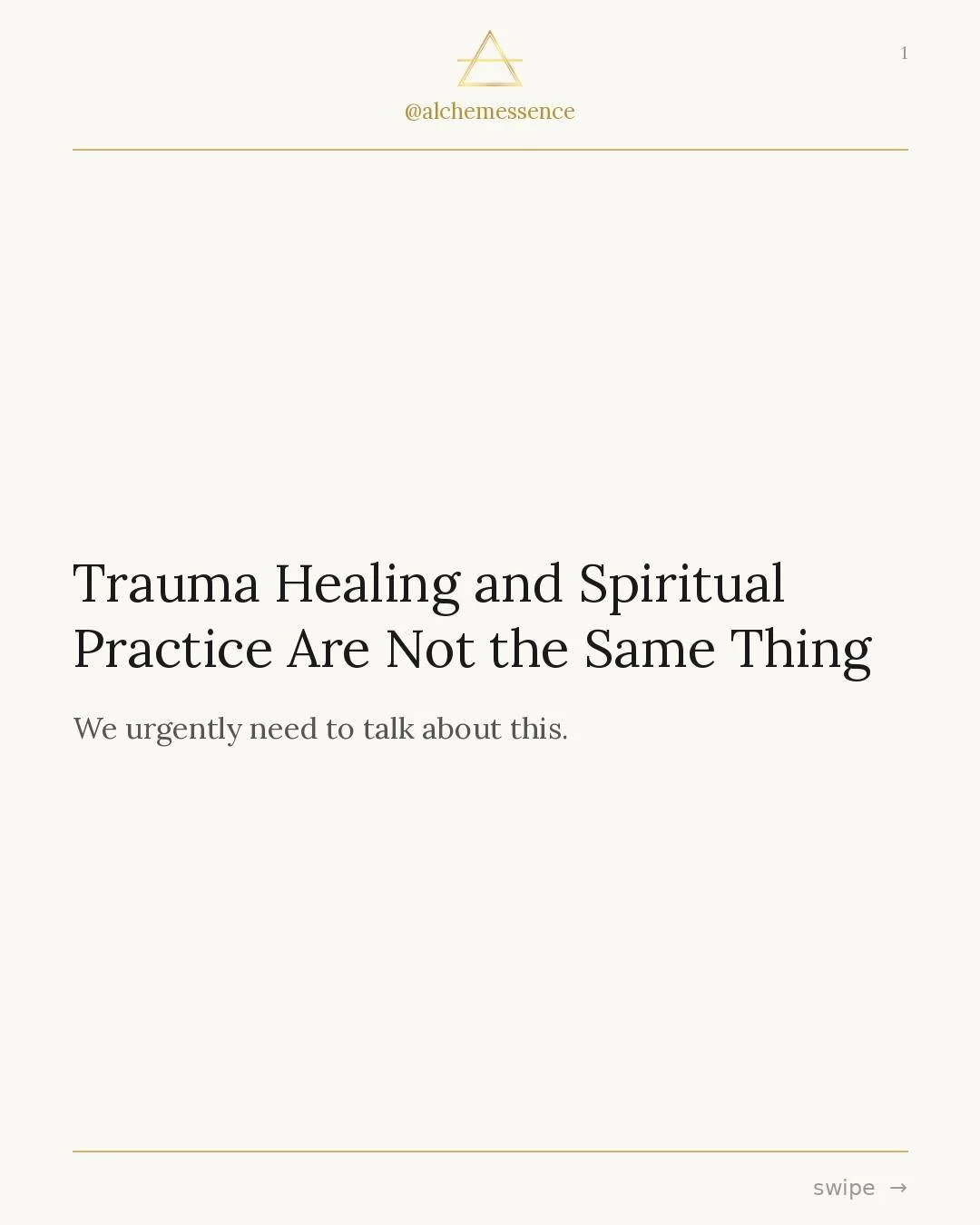 @alchemessence

1

Trauma Healing and Spiritual Practice Are Not the Same Thing

We urgently need to talk about this.

swipe →